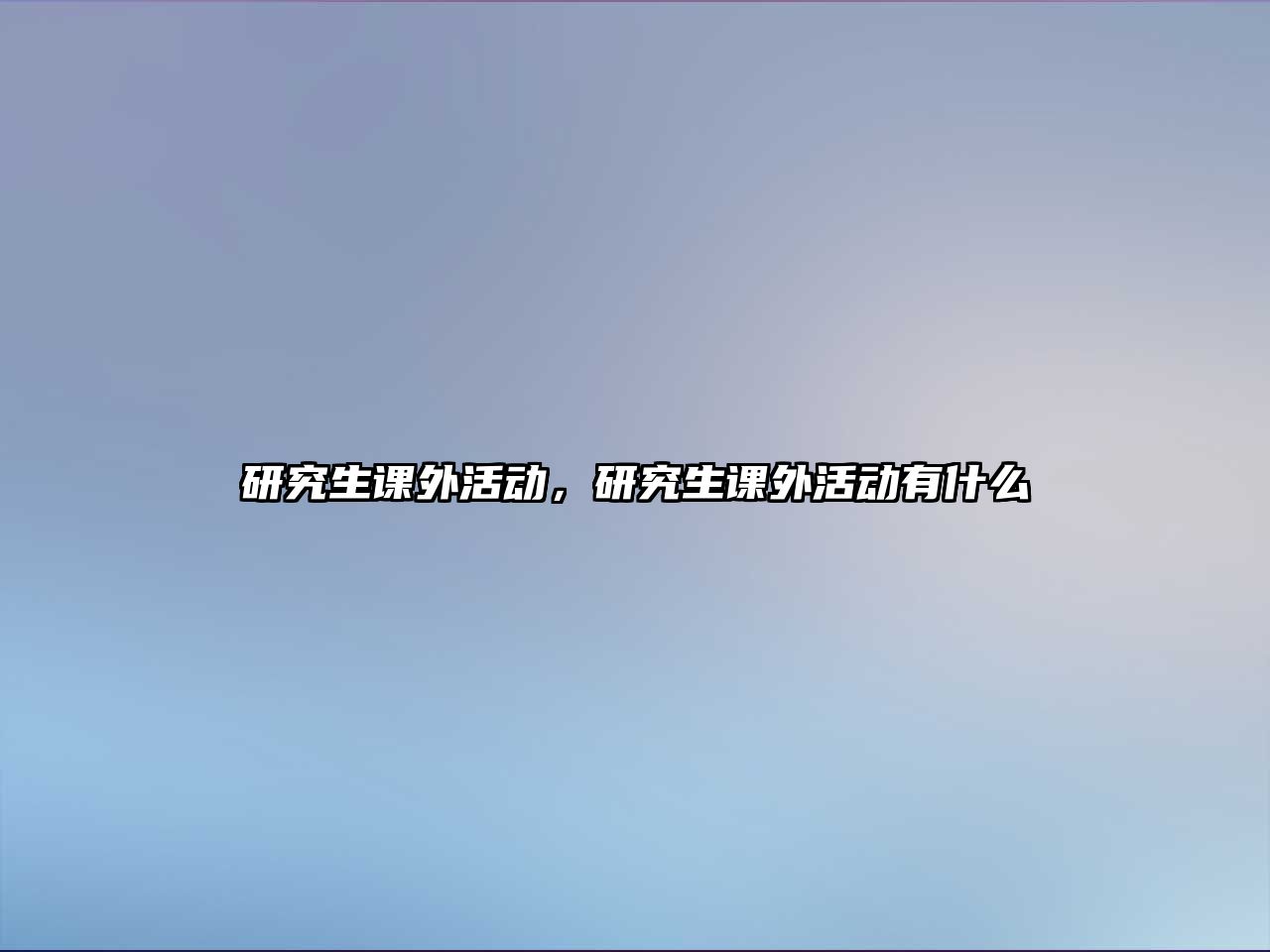 研究生课外活动，研究生课外活动有什么